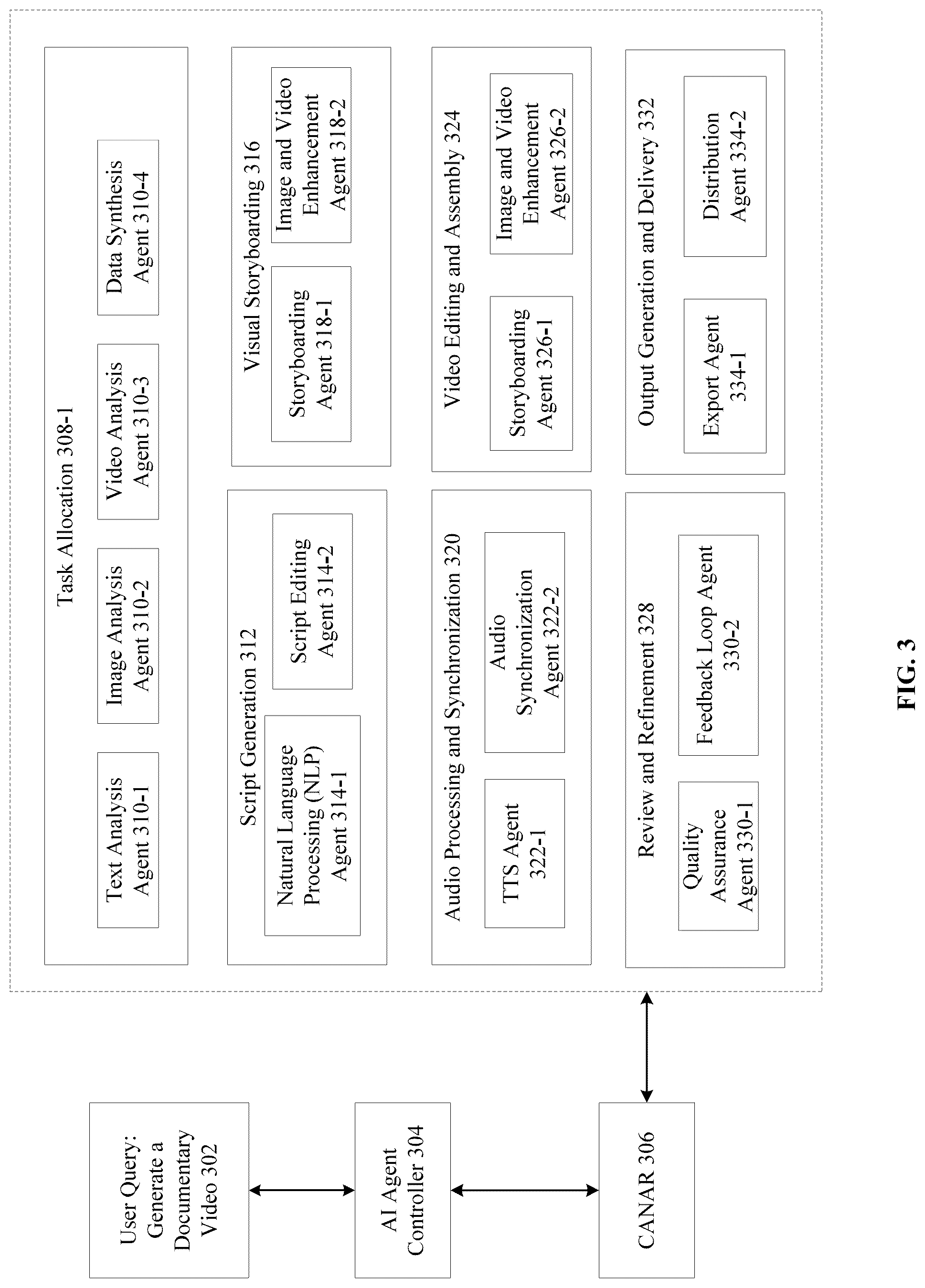 User Query: Generate a Documentary Video 302

AI Agent Controller 304

CANAR 306

Task Allocation 308-1

Text Analysis Agent 310-1

Image Analysis Agent 310-2

Video Analysis Agent 310-3

Data Synthesis Agent 310-4

Script Generation 312

Natural Language Processing (NLP) Agent 314-1

Script Editing Agent 314-2

Visual Storyboarding 316

Storyboarding Agent 318-1

Image and Video Enhancement Agent 318-2

Audio Processing and Synchronization 320

TTS Agent 322-1

Audio Synchronization Agent 322-2

Video Editing and Assembly 324

Storyboarding Agent 326-1

Image and Video Enhancement Agent 326-2

Review and Refinement 328

Quality Assurance Agent 330-1

Feedback Loop Agent 330-2

Output Generation and Delivery 332

Export Agent 334-1

Distribution Agent 334-2

FIG. 3